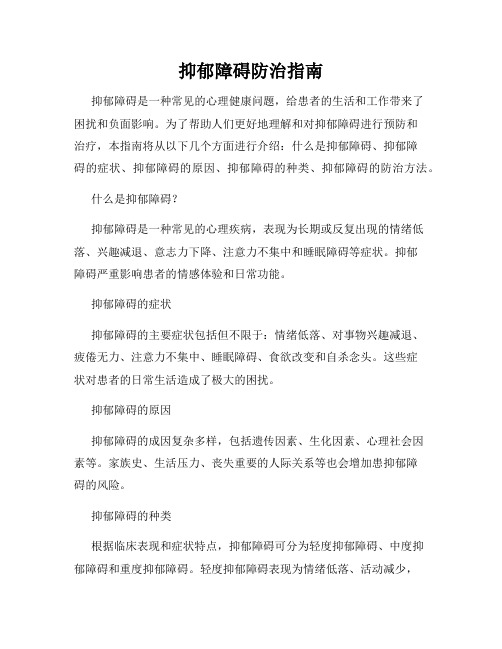 抑郁障碍防治指南

抑郁障碍是一种常见的心理健康问题，给患者的生活和工作带来了困扰和负面影响。为了帮助人们更好地理解和对抑郁障碍进行预防和治疗，本指南将从以下几个方面进行介绍：什么是抑郁障碍、抑郁障碍的症状、抑郁障碍的原因、抑郁障碍的种类、抑郁障碍的防治方法。

什么是抑郁障碍？

抑郁障碍是一种常见的心理疾病，表现为长期或反复出现的情绪低落、兴趣减退、意志力下降、注意力不集中和睡眠障碍等症状。抑郁障碍严重影响患者的情感体验和日常功能。

抑郁障碍的症状

抑郁障碍的主要症状包括但不限于：情绪低落、对事物兴趣减退、疲倦无力、注意力不集中、睡眠障碍、食欲改变和自杀念头。这些症状对患者的日常生活造成了极大的困扰。

抑郁障碍的原因

抑郁障碍的成因复杂多样，包括遗传因素、生化因素、心理社会因素等。家族史、生活压力、丧失重要的人际关系等也会增加患抑郁障碍的风险。

抑郁障碍的种类

根据临床表现和症状特点，抑郁障碍可分为轻度抑郁障碍、中度抑郁障碍和重度抑郁障碍。轻度抑郁障碍表现为情绪低落、活动减少，